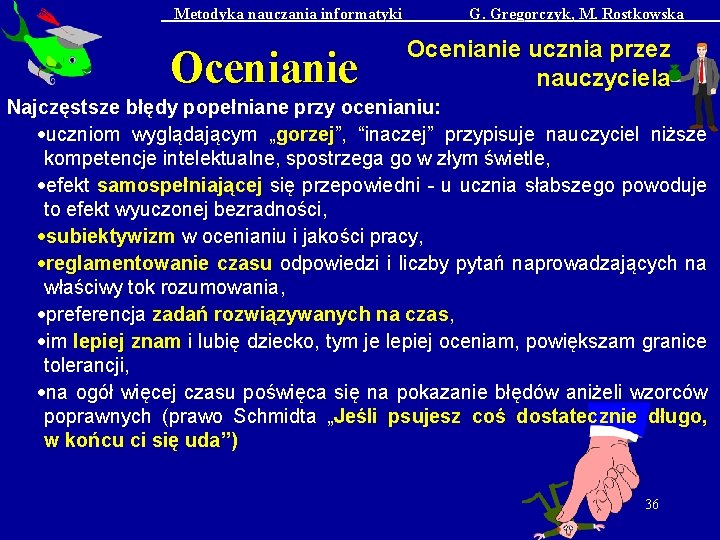 Metodyka nauczania informatyki G. Gregorczyk, M. Rostkowska

Ocenianie

Ocenianie ucznia przez nauczyciela

Najczęstsze błędy popełniane przy ocenianiu:

•uczniom wyglądającym „gorzej”, “inaczej” przypisuje nauczyciel niższe kompetencje intelektualne, spostrzega go w złym świetle,

•efekt samospełniającej się przepowiedni - u ucznia słabszego powoduje to efekt wyuczonej bezradności,

•subiektywizm w ocenianiu i jakości pracy,

•reglamentowanie czasu odpowiedzi i liczby pytań naprowadzających na właściwy tok rozumowania,

•preferencja zadań rozwiązywanych na czas,

•im lepiej znam i lubię dziecko, tym je lepiej oceniam, powiększam granice tolerancji,

•na ogół więcej czasu poświęca się na pokazanie błędów aniżeli wzorców poprawnych (prawo Schmidta „Jeśli psujesz coś dostatecznie długo, w końcu ci się uda”)

36